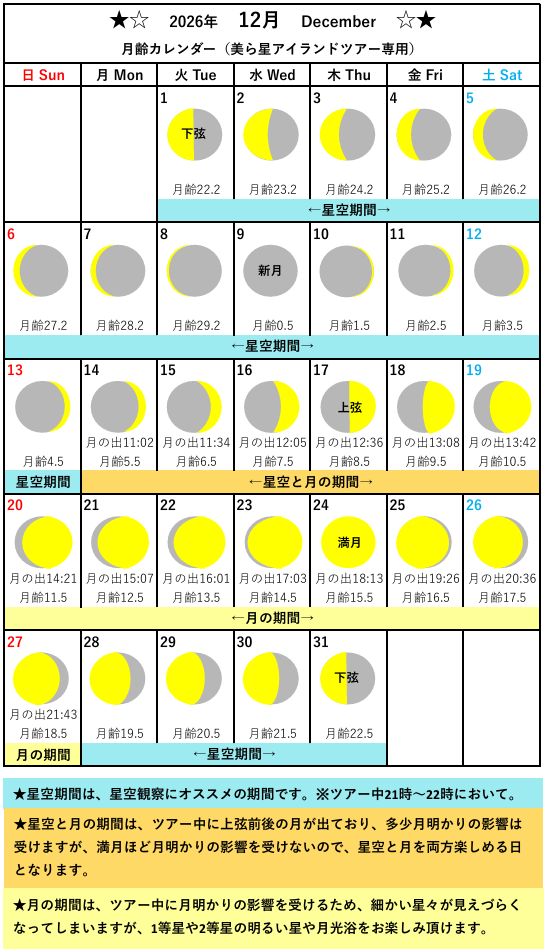 ★☆ 2026年 12月 December ☆★

月齢カレンダー（美ら星アイランドツアー専用）

| 日 Sun | 月 Mon | 火 Tue | 水 Wed | 木 Thu | 金 Fri | 土 Sat |
|---|---|---|---|---|---|---|
| | | 1 下弦 月齢22.2 | 2 月齢23.2 | 3 月齢24.2 | 4 月齢25.2 | 5 月齢26.2 |
| | | ←星空期間→ | | | | |
| 6 月齢27.2 | 7 月齢28.2 | 8 月齢29.2 | 9 新月 月齢0.5 | 10 月齢1.5 | 11 月齢2.5 | 12 月齢3.5 |
| ←星空期間→ | | | | | | |
| 13 月齢4.5 | 14 月の出11:02 月齢5.5 | 15 月の出11:34 月齢6.5 | 16 月の出12:05 月齢7.5 | 17 上弦 月の出12:36 月齢8.5 | 18 月の出13:08 月齢9.5 | 19 月の出13:42 月齢10.5 |
| 星空期間 | ←星空と月の期間→ | | | | | |
| 20 月の出14:21 月齢11.5 | 21 月の出15:07 月齢12.5 | 22 月の出16:01 月齢13.5 | 23 月の出17:03 月齢14.5 | 24 満月 月の出18:13 月齢15.5 | 25 月の出19:26 月齢16.5 | 26 月の出20:36 月齢17.5 |
| ←月の期間→ | | | | | | |
| 27 月の出21:43 月齢18.5 | 28 月齢19.5 | 29 月齢20.5 | 30 月齢21.5 | 31 下弦 月齢22.5 | | |
| 月の期間 | ←星空期間→ | | | | | |

★星空期間は、星空観察にオススメの期間です。※ツアー中21時～22時において。

★星空と月の期間は、ツアー中に上弦前後の月が出ており、多少月明かりの影響は受けますが、満月ほど月明かりの影響を受けないので、星空と月を両方楽しめる日となります。

★月の期間は、ツアー中に月明かりの影響を受けるため、細かい星々が見えづらくなってしまいますが、1等星や2等星の明るい星や月光浴をお楽しみ頂けます。